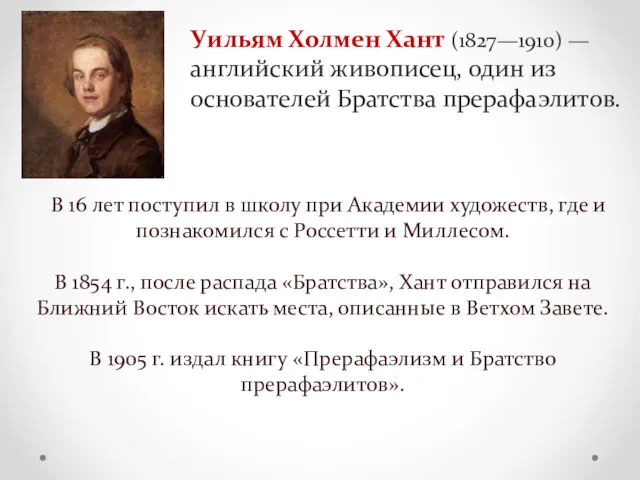 Уильям Холмен Хант (1827—1910) — английский живописец, один из основателей Братства прерафаэлитов.

В 16 лет поступил в школу при Академии художеств, где и познакомился с Россетти и Миллесом.

В 1854 г., после распада «Братства», Хант отправился на Ближний Восток искать места, описанные в Ветхом Завете.

В 1905 г. издал книгу «Прерафаэлизм и Братство прерафаэлитов».